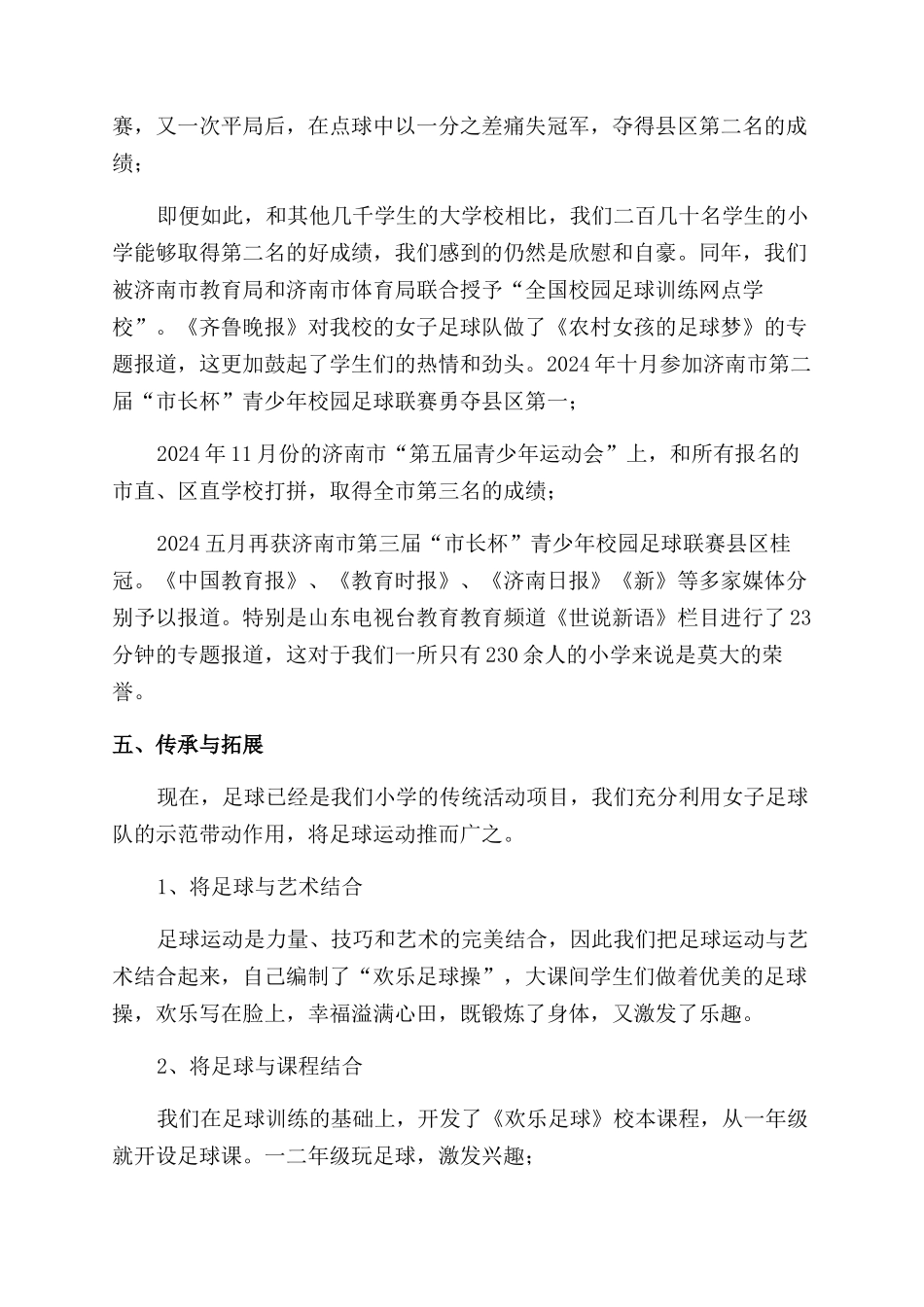 赛，又一次平局后，在点球中以一分之差痛失冠军，夺得县区第二名的成绩；

即便如此，和其他几千学生的大学校相比，我们二百几十名学生的小学能够取得第二名的好成绩，我们感到的仍然是欣慰和自豪。同年，我们被济南市教育局和济南市体育局联合授予“全国校园足球训练网点学校”。《齐鲁晚报》对我校的女子足球队做了《农村女孩的足球梦》的专题报道，这更加鼓起了学生们的热情和劲头。2024年十月参加济南市第二届“市长杯”青少年校园足球联赛勇夺县区第一；

2024年11月份的济南市“第五届青少年运动会”上，和所有报名的市直、区直学校打拼，取得全市第三名的成绩；

2024五月再获济南市第三届“市长杯”青少年校园足球联赛县区桂冠。《中国教育报》、《教育时报》、《济南日报》《新》等多家媒体分别予以报道。特别是山东电视台教育教育频道《世说新语》栏目进行了23分钟的专题报道，这对于我们一所只有230余人的小学来说是莫大的荣誉。

五、传承与拓展

现在，足球已经是我们小学的传统活动项目，我们充分利用女子足球队的示范带动作用，将足球运动推而广之。

1、将足球与艺术结合

足球运动是力量、技巧和艺术的完美结合，因此我们把足球运动与艺术结合起来，自己编制了“欢乐足球操”，大课间学生们做着优美的足球操，欢乐写在脸上，幸福溢满心田，既锻炼了身体，又激发了乐趣。

2、将足球与课程结合

我们在足球训练的基础上，开发了《欢乐足球》校本课程，从一年级就开设足球课。一二年级玩足球，激发兴趣；